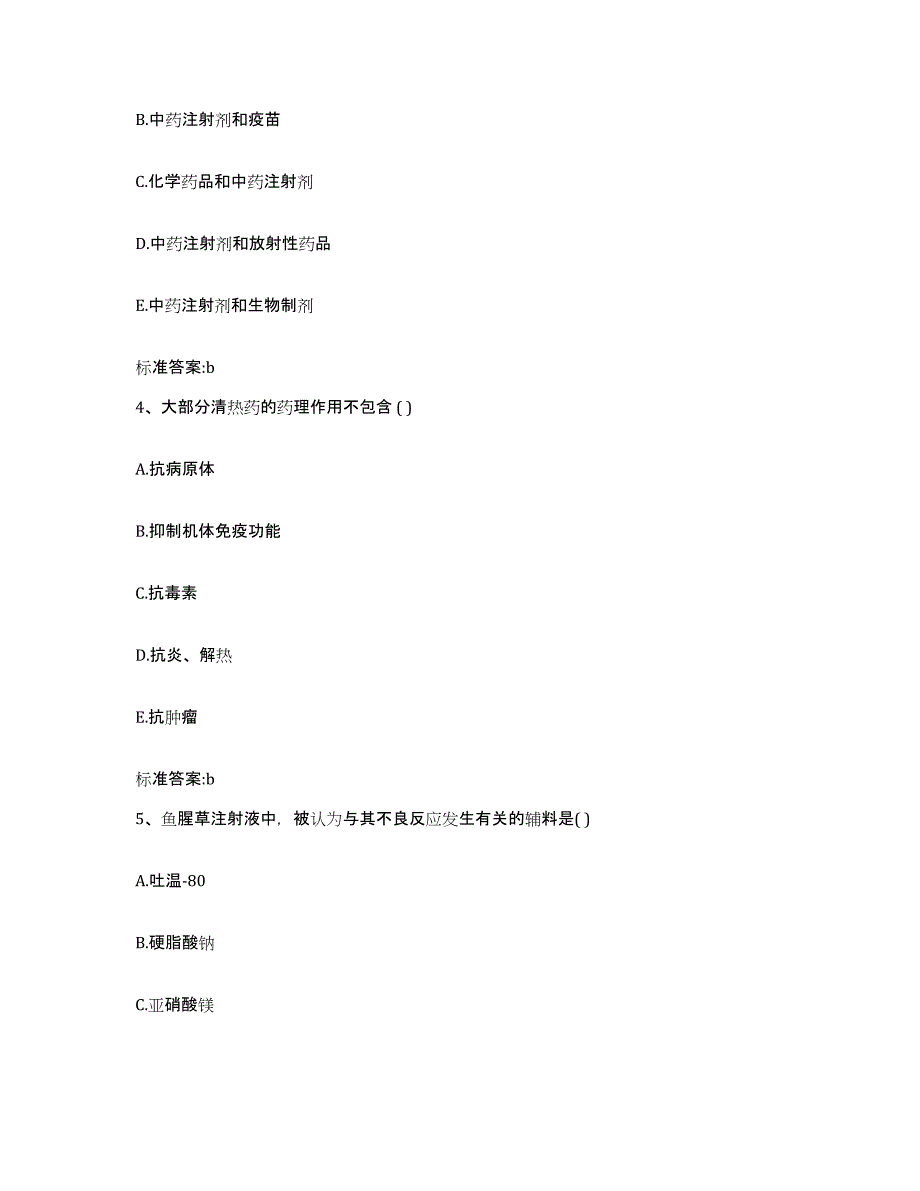 B.中药注射剂和疫苗

C.化学药品和中药注射剂

D.中药注射剂和放射性药品

E.中药注射剂和生物制剂

标准答案:b

4、大部分清热药的药理作用不包含 ( )

A.抗病原体

B.抑制机体免疫功能

C.抗毒素

D.抗炎、解热

E.抗肿瘤

标准答案:b

5、鱼腥草注射液中，被认为与其不良反应发生有关的辅料是( )

A.吐温-80

B.硬脂酸钠

C.亚硝酸镁